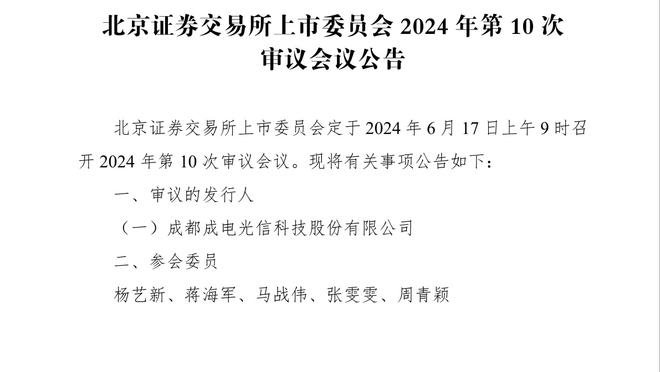 北京证券交易所上市委员会 2024 年第 10 次审议会议公告

北京证券交易所上市委员会定于 2024 年 6 月 17 日上午 9 时召开 2024 年第 10 次审议会议。现将有关事项公告如下：

一、审议的发行人

（一）成都成电光信科技股份有限公司

二、参会委员

杨艺新、蒋海军、马战伟、张雯雯、周青颖